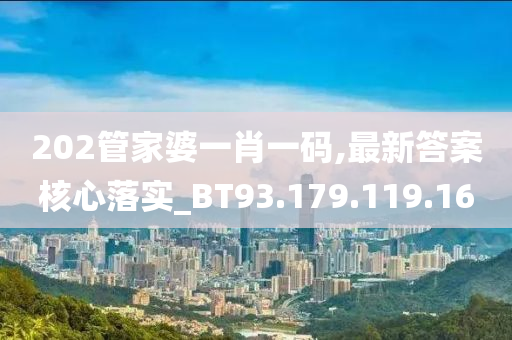 202管家婆一肖一码,最新答案核心落实_BT93.179.119.16